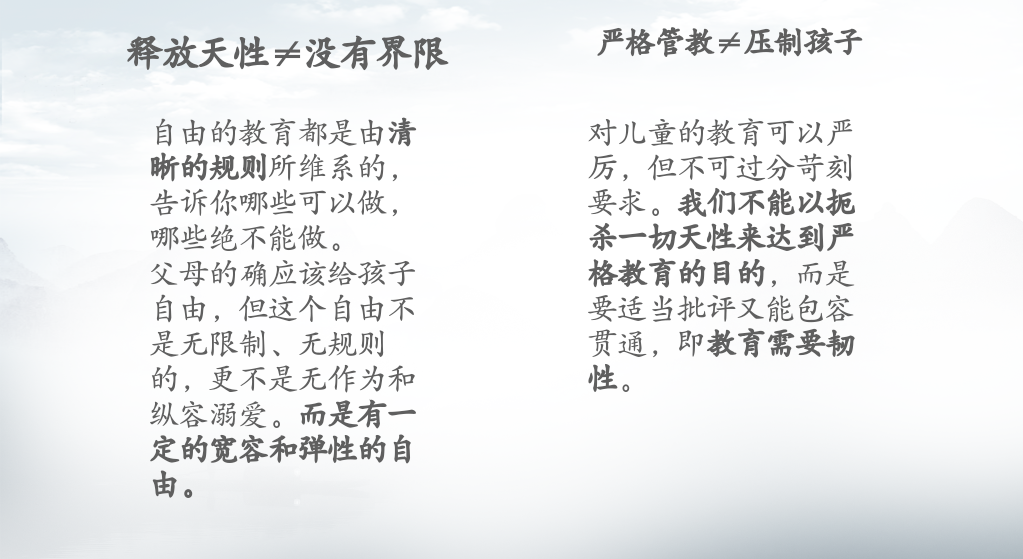 释放天性≠没有界限

自由的教育都是由清晰的规则所维系的，告诉你哪些可以做，哪些绝不能做。

父母的确应该给孩子自由，但这个自由不是无限制、无规则的，更不是无作为和纵容溺爱。而是有一定的宽容和弹性的自由。

严格管教≠压制孩子

对儿童的教育可以严厉，但不可过分苛刻要求。我们不能以扼杀一切天性来达到严格教育的目的，而是要适当批评又能包容贯通，即教育需要韧性。